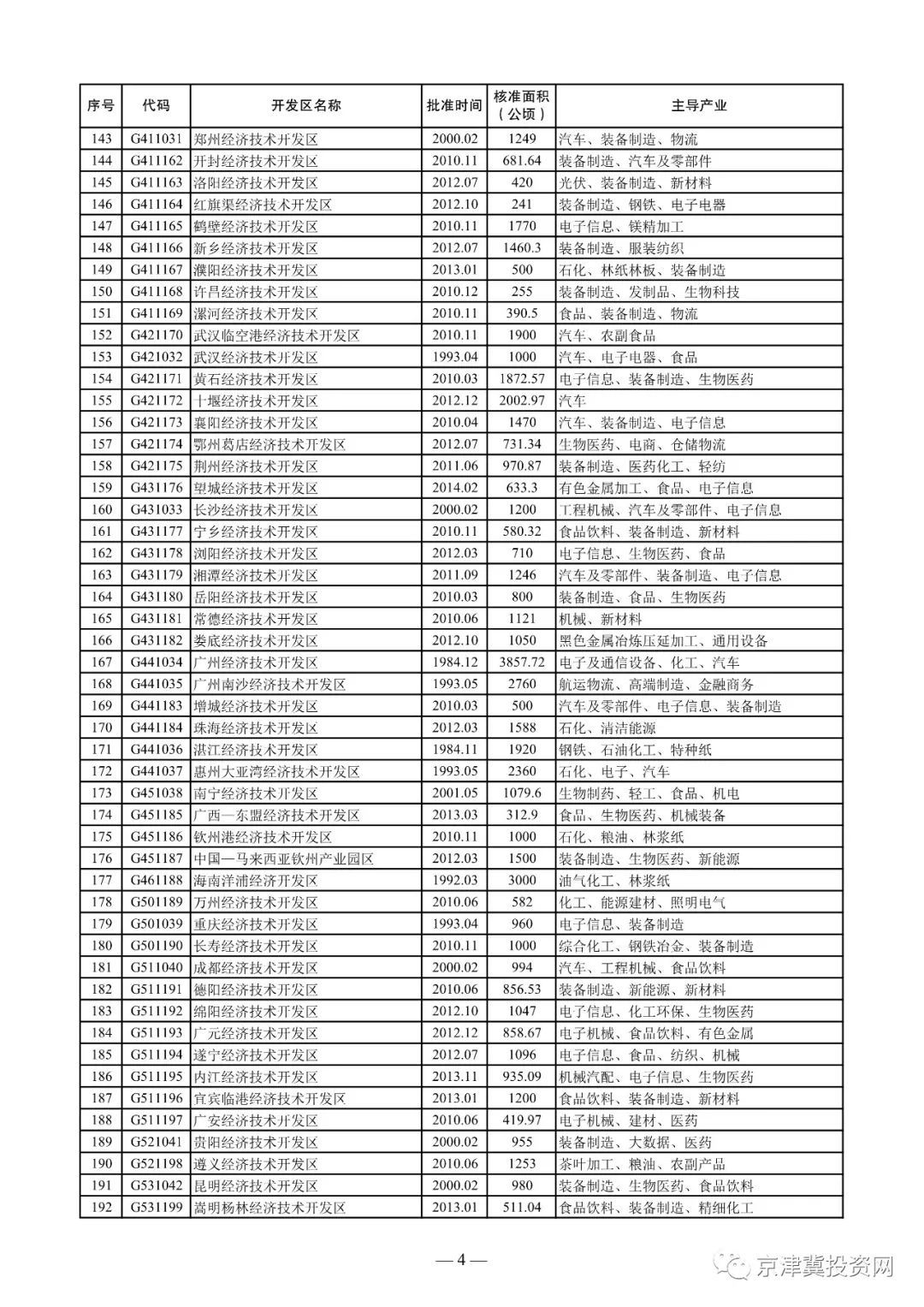 | 序号 | 代码 | 开发区名称 | 批准时间 | 核准面积（公顷） | 主导产业 |
|---|---|---|---|---|---|
| 143 | G411031 | 郑州经济技术开发区 | 2000.02 | 1249 | 汽车、装备制造、物流 |
| 144 | G411162 | 开封经济技术开发区 | 2010.11 | 681.64 | 装备制造、汽车及零部件 |
| 145 | G411163 | 洛阳经济技术开发区 | 2012.07 | 420 | 光伏、装备制造、新材料 |
| 146 | G411164 | 红旗渠经济技术开发区 | 2012.10 | 241 | 装备制造、钢铁、电子电器 |
| 147 | G411165 | 鹤壁经济技术开发区 | 2010.11 | 1770 | 电子信息、镁精加工 |
| 148 | G411166 | 新乡经济技术开发区 | 2012.07 | 1460.3 | 装备制造、服装纺织 |
| 149 | G411167 | 濮阳经济技术开发区 | 2013.01 | 500 | 石化、林纸林板、装备制造 |
| 150 | G411168 | 许昌经济技术开发区 | 2010.12 | 255 | 装备制造、发制品、生物科技 |
| 151 | G411169 | 漯河经济技术开发区 | 2010.11 | 390.5 | 食品、装备制造、物流 |
| 152 | G421170 | 武汉临空港经济技术开发区 | 2010.11 | 1900 | 汽车、农副食品 |
| 153 | G421032 | 武汉经济技术开发区 | 1993.04 | 1000 | 汽车、电子电器、食品 |
| 154 | G421171 | 黄石经济技术开发区 | 2010.03 | 1872.57 | 电子信息、装备制造、生物医药 |
| 155 | G421172 | 十堰经济技术开发区 | 2012.12 | 2002.97 | 汽车 |
| 156 | G421173 | 襄阳经济技术开发区 | 2010.04 | 1470 | 汽车、装备制造、电子信息 |
| 157 | G421174 | 鄂州葛店经济技术开发区 | 2012.07 | 731.34 | 生物医药、电商、仓储物流 |
| 158 | G421175 | 荆州经济技术开发区 | 2011.06 | 970.87 | 装备制造、医药化工、轻纺 |
| 159 | G431176 | 望城经济技术开发区 | 2014.02 | 633.3 | 有色金属加工、食品、电子信息 |
| 160 | G431033 | 长沙经济技术开发区 | 2000.02 | 1200 | 工程机械、汽车及零部件、电子信息 |
| 161 | G431177 | 宁乡经济技术开发区 | 2010.11 | 580.32 | 食品饮料、装备制造、新材料 |
| 162 | G431178 | 浏阳经济技术开发区 | 2012.03 | 710 | 电子信息、生物医药、食品 |
| 163 | G431179 | 湘潭经济技术开发区 | 2011.09 | 1246 | 汽车及零部件、装备制造、电子信息 |
| 164 | G431180 | 岳阳经济技术开发区 | 2010.03 | 800 | 装备制造、食品、生物医药 |
| 165 | G431181 | 常德经济技术开发区 | 2010.06 | 1121 | 机械、新材料 |
| 166 | G431182 | 娄底经济技术开发区 | 2012.10 | 1050 | 黑色金属冶炼压延加工、通用设备 |
| 167 | G441034 | 广州经济技术开发区 | 1984.12 | 3857.72 | 电子及通信设备、化工、汽车 |
| 168 | G441035 | 广州南沙经济技术开发区 | 1993.05 | 2760 | 航运物流、高端制造、金融商务 |
| 169 | G441183 | 增城经济技术开发区 | 2010.03 | 500 | 汽车及零部件、电子信息、装备制造 |
| 170 | G441184 | 珠海经济技术开发区 | 2012.03 | 1588 | 石化、清洁能源 |
| 171 | G441036 | 湛江经济技术开发区 | 1984.11 | 1920 | 钢铁、石油化工、特种纸 |
| 172 | G441037 | 惠州大亚湾经济技术开发区 | 1993.05 | 2360 | 石化、电子、汽车 |
| 173 | G451038 | 南宁经济技术开发区 | 2001.05 | 1079.6 | 生物制药、轻工、食品、机电 |
| 174 | G451185 | 广西—东盟经济技术开发区 | 2013.03 | 312.9 | 食品、生物医药、机械装备 |
| 175 | G451186 | 钦州港经济技术开发区 | 2010.11 | 1000 | 石化、粮油、林浆纸 |
| 176 | G451187 | 中国—马来西亚钦州产业园区 | 2012.03 | 1500 | 装备制造、生物医药、新能源 |
| 177 | G461188 | 海南洋浦经济开发区 | 1992.03 | 3000 | 油气化工、林浆纸 |
| 178 | G501189 | 万州经济技术开发区 | 2010.06 | 582 | 化工、能源建材、照明电气 |
| 179 | G501039 | 重庆经济技术开发区 | 1993.04 | 960 | 电子信息、装备制造 |
| 180 | G501190 | 长寿经济技术开发区 | 2010.11 | 1000 | 综合化工、钢铁冶金、装备制造 |
| 181 | G511040 | 成都经济技术开发区 | 2000.02 | 994 | 汽车、工程机械、食品饮料 |
| 182 | G511191 | 德阳经济技术开发区 | 2010.06 | 856.53 | 装备制造、新能源、新材料 |
| 183 | G511192 | 绵阳经济技术开发区 | 2012.10 | 1047 | 电子信息、化工环保、生物医药 |
| 184 | G511193 | 广元经济技术开发区 | 2012.12 | 858.67 | 电子机械、食品饮料、有色金属 |
| 185 | G511194 | 遂宁经济技术开发区 | 2012.07 | 1096 | 电子信息、食品、纺织、机械 |
| 186 | G511195 | 内江经济技术开发区 | 2013.11 | 935.09 | 机械汽配、电子信息、生物医药 |
| 187 | G511196 | 宜宾临港经济技术开发区 | 2013.01 | 1200 | 食品饮料、装备制造、新材料 |
| 188 | G511197 | 广安经济技术开发区 | 2010.06 | 419.97 | 电子机械、建材、医药 |
| 189 | G521041 | 贵阳经济技术开发区 | 2000.02 | 955 | 装备制造、大数据、医药 |
| 190 | G521198 | 遵义经济技术开发区 | 2010.06 | 1253 | 茶叶加工、粮油、农副产品 |
| 191 | G531042 | 昆明经济技术开发区 | 2000.02 | 980 | 装备制造、生物医药、食品饮料 |
| 192 | G531199 | 嵩明杨林经济技术开发区 | 2013.01 | 511.04 | 食品饮料、装备制造、精细化工 |

— 4 —

京津冀投资网